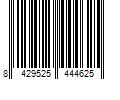 8 429525 444625